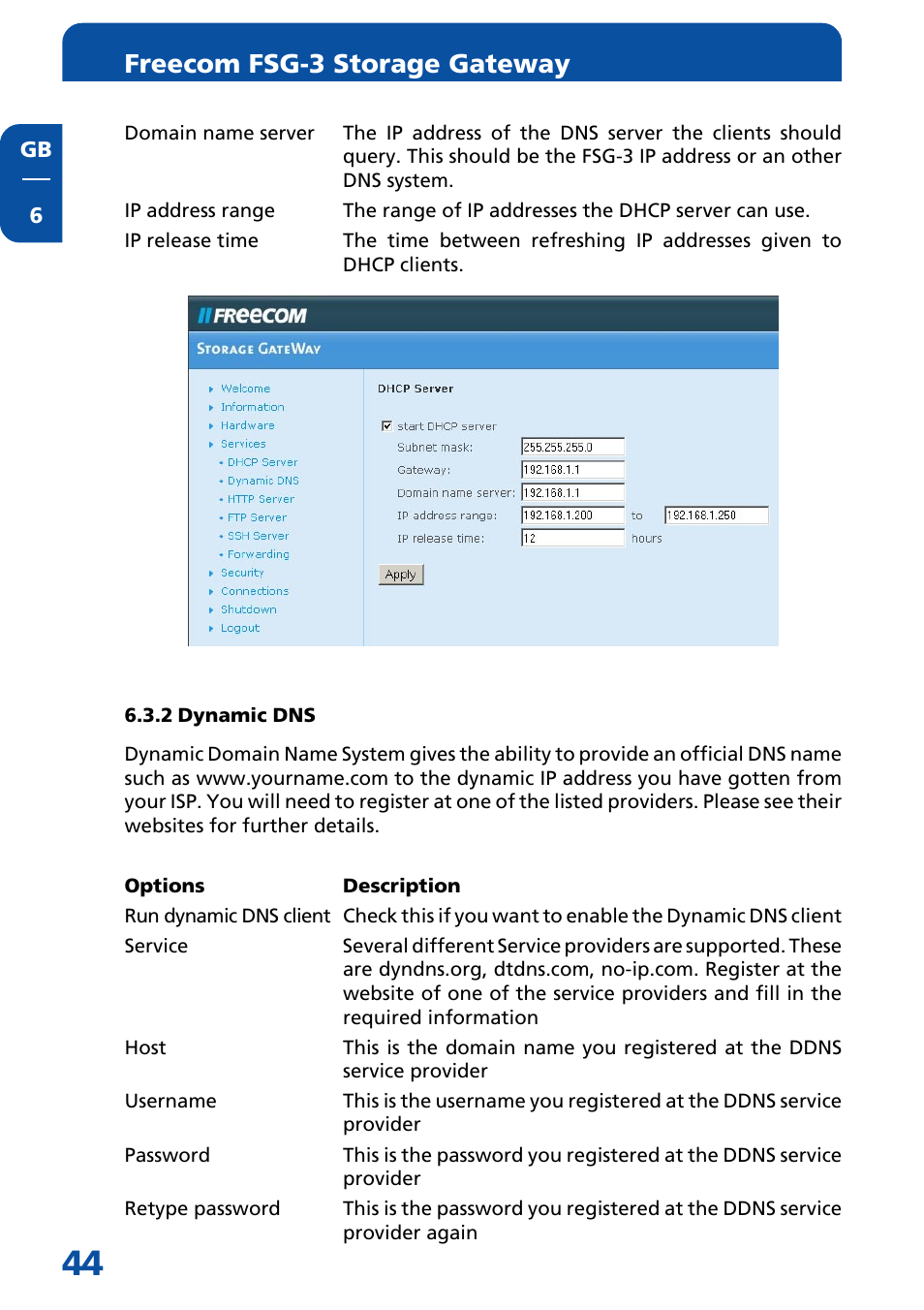 Freecom FSG-3 Storage Gateway

GB

6

| | |
|---|---|
| Domain name server | The IP address of the DNS server the clients should query. This should be the FSG-3 IP address or an other DNS system. |
| IP address range | The range of IP addresses the DHCP server can use. |
| IP release time | The time between refreshing IP addresses given to DHCP clients. |

FREECOM

STORAGE GATEWAY

Welcome
Information
Hardware
Services
DHCP Server
Dynamic DNS
HTTP Server
FTP Server
SSH Server
Forwarding
Security
Connections
Shutdown
Logout

DHCP Server

start DHCP server
Subnet mask: 255.255.255.0
Gateway: 192.168.1.1
Domain name server: 192.168.1.1
IP address range: 192.168.1.200 to 192.168.1.250
IP release time: 12 hours

Apply

6.3.2 Dynamic DNS

Dynamic Domain Name System gives the ability to provide an official DNS name such as www.yourname.com to the dynamic IP address you have gotten from your ISP. You will need to register at one of the listed providers. Please see their websites for further details.

| Options | Description |
|---|---|
| Run dynamic DNS client | Check this if you want to enable the Dynamic DNS client |
| Service | Several different Service providers are supported. These are dyndns.org, dtdns.com, no-ip.com. Register at the website of one of the service providers and fill in the required information |
| Host | This is the domain name you registered at the DDNS service provider |
| Username | This is the username you registered at the DDNS service provider |
| Password | This is the password you registered at the DDNS service provider |
| Retype password | This is the password you registered at the DDNS service provider again |

44